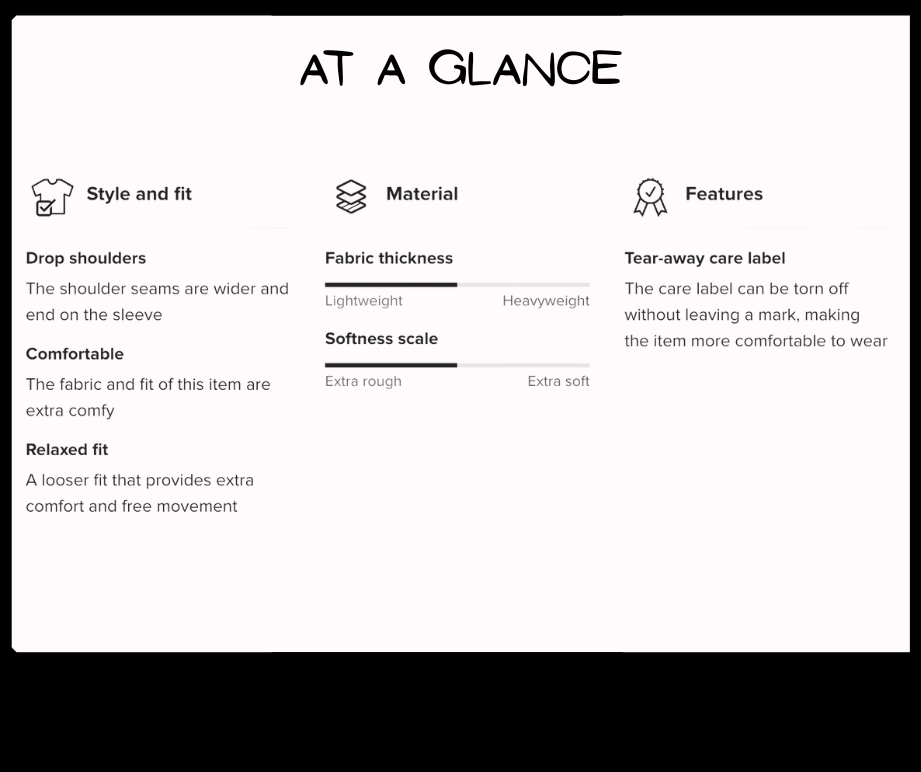 AT A GLANCE

Style and fit

Drop shoulders

The shoulder seams are wider and end on the sleeve

Comfortable

The fabric and fit of this item are extra comfy

Relaxed fit

A looser fit that provides extra comfort and free movement

Material

Fabric thickness

Lightweight Heavyweight

Softness scale

Extra rough Extra soft

Features

Tear-away care label

The care label can be torn off without leaving a mark, making the item more comfortable to wear